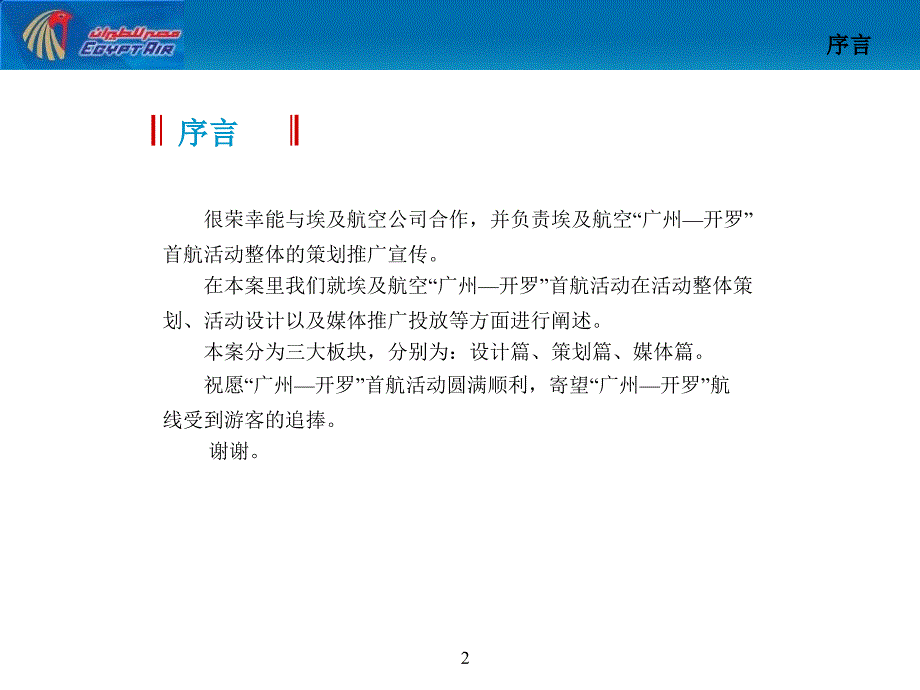 مصر للطيران
EGYPTAIR

序言

序言

很荣幸能与埃及航空公司合作，并负责埃及航空“广州—开罗”首航活动整体的策划推广宣传。

在本案里我们就埃及航空“广州—开罗”首航活动在活动整体策划、活动设计以及媒体推广投放等方面进行阐述。

本案分为三大板块，分别为：设计篇、策划篇、媒体篇。

祝愿“广州—开罗”首航活动圆满顺利，寄望“广州—开罗”航线受到游客的追捧。

谢谢。

2